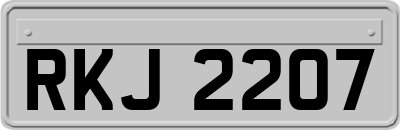 RKJ 2207